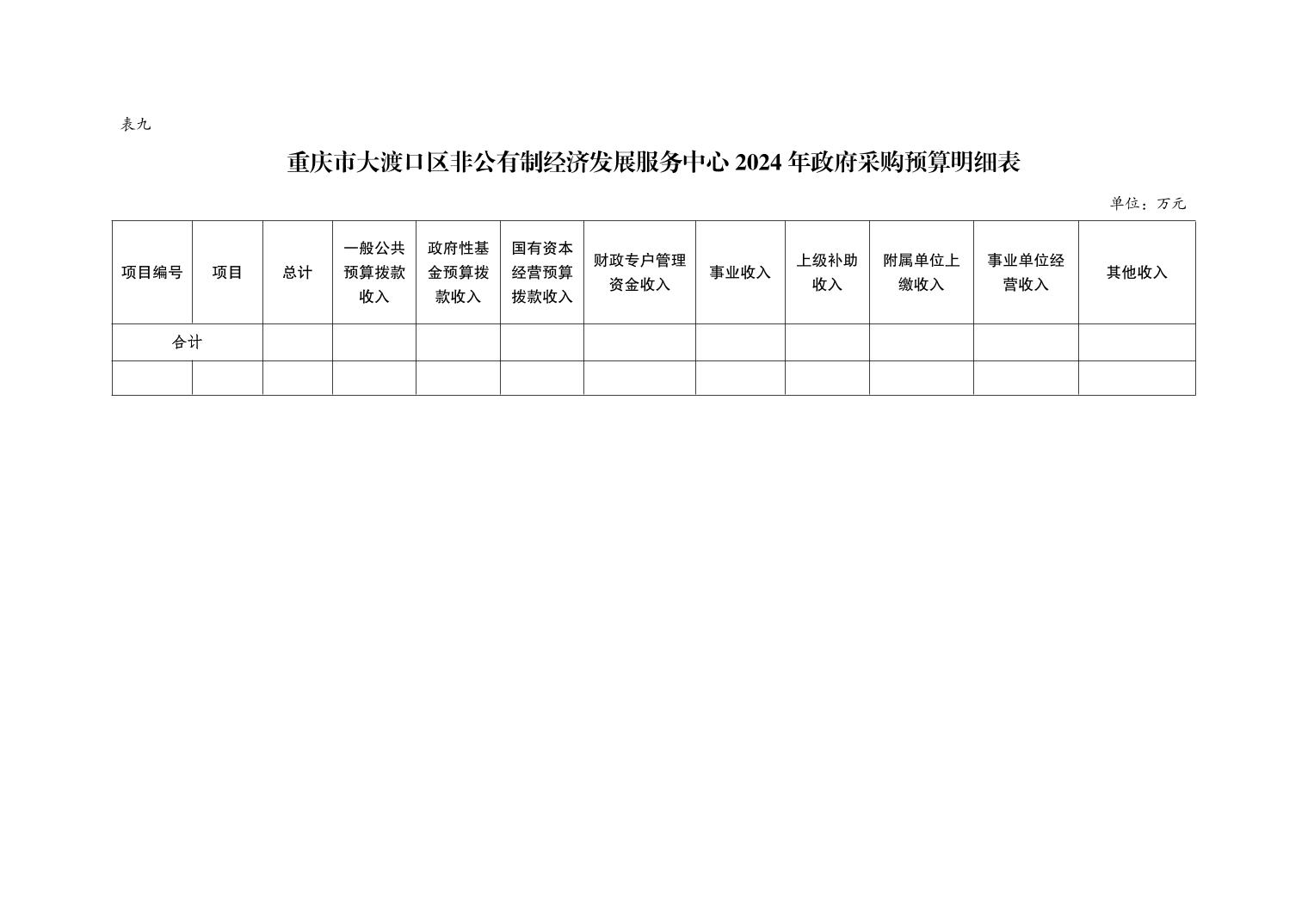 表九

重庆市大渡口区非公有制经济发展服务中心2024年政府采购预算明细表

单位：万元

| 项目编号 | 项目 | 总计 | 一般公共预算拨款收入 | 政府性基金预算拨款收入 | 国有资本经营预算拨款收入 | 财政专户管理资金收入 | 事业收入 | 上级补助收入 | 附属单位上缴收入 | 事业单位经营收入 | 其他收入 |
|---|---|---|---|---|---|---|---|---|---|---|---|
| 合计 |  |  |  |  |  |  |  |  |  |  |  |
|  |  |  |  |  |  |  |  |  |  |  |  |